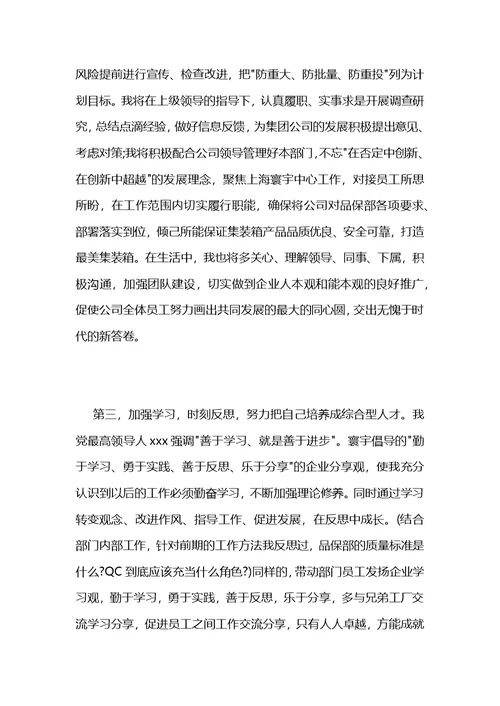 风险提前进行宣传、检查改进，把"防重大、防批量、防重投"列为计划目标。我将在上级领导的指导下，认真履职、实事求是开展调查研究，总结点滴经验，做好信息反馈，为集团公司的发展积极提出意见、考虑对策;我将积极配合公司领导管理好本部门，不忘"在否定中创新、在创新中超越"的发展理念，聚焦上海寰宇中心工作，对接员工所思所盼，在工作范围内切实履行职能，确保将公司对品保部各项要求、部署落实到位，倾己所能保证集装箱产品品质优良、安全可靠，打造最美集装箱。在生活中，我也将多关心、理解领导、同事、下属，积极沟通，加强团队建设，切实做到企业人本观和能本观的良好推广，促使公司全体员工努力画出共同发展的最大的同心圆，交出无愧于时代的新答卷。

第三，加强学习，时刻反思，努力把自己培养成综合型人才。我党最高领导人 xxx 强调"善于学习、就是善于进步"。寰宇倡导的"勤于学习、勇于实践、善于反思、乐于分享"的企业分享观，使我充分认识到以后的工作必须勤奋学习，不断加强理论修养。同时通过学习转变观念、改进作风、指导工作、促进发展，在反思中成长。(结合部门内部工作，针对前期的工作方法我反思过，品保部的质量标准是什么?QC 到底应该充当什么角色?)同样的，带动部门员工发扬企业学习观，勤于学习，勇于实践，善于反思，乐于分享，多与兄弟工厂交流学习分享，促进员工之间工作交流分享，只有人人卓越，方能成就